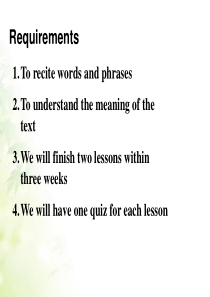 Requirements

1. To recite words and phrases

2. To understand the meaning of the text

3. We will finish two lessons within three weeks

4. We will have one quiz for each lesson